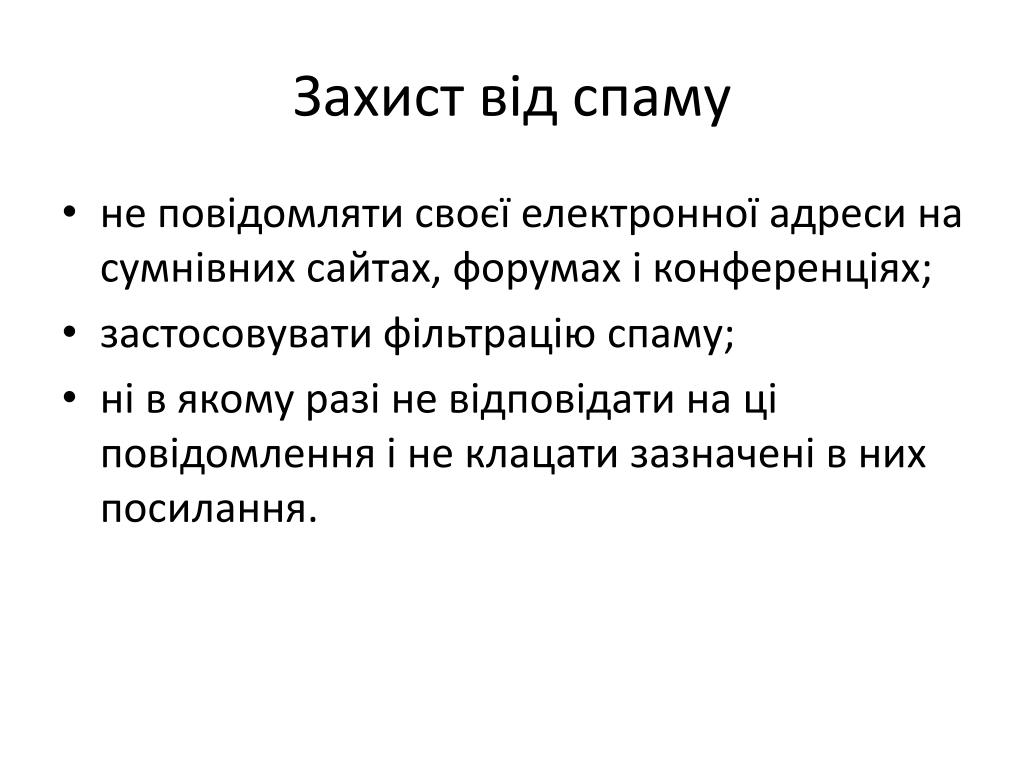 Захист від спаму

• не повідомляти своєї електронної адреси на сумнівних сайтах, форумах і конференціях;
• застосовувати фільтрацію спаму;
• ні в якому разі не відповідати на ці повідомлення і не клацати зазначені в них посилання.